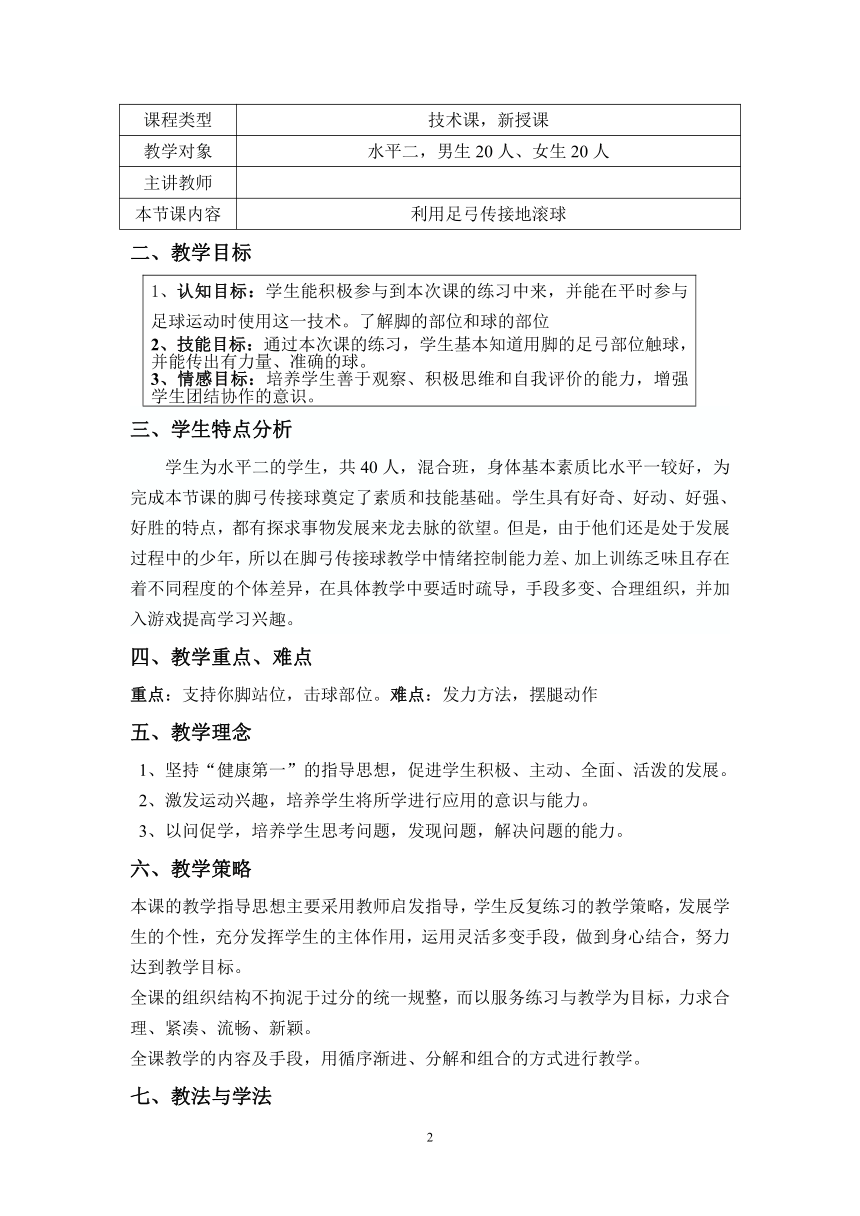 | 课程类型 | 技术课，新授课 |
|---|---|
| 教学对象 | 水平二，男生 20 人、女生 20 人 |
| 主讲教师 | |
| 本节课内容 | 利用足弓传接地滚球 |

二、教学目标

1、认知目标：学生能积极参与到本次课的练习中来，并能在平时参与足球运动时使用这一技术。了解脚的部位和球的部位
2、技能目标：通过本次课的练习，学生基本知道用脚的足弓部位触球，并能传出有力量、准确的球。
3、情感目标：培养学生善于观察、积极思维和自我评价的能力，增强学生团结协作的意识。

三、学生特点分析

学生为水平二的学生，共 40 人，混合班，身体基本素质比水平一较好，为完成本节课的脚弓传接球奠定了素质和技能基础。学生具有好奇、好动、好强、好胜的特点，都有探求事物发展来龙去脉的欲望。但是，由于他们还是处于发展过程中的少年，所以在脚弓传接球教学中情绪控制能力差、加上训练乏味且存在着不同程度的个体差异，在具体教学中要适时疏导，手段多变、合理组织，并加入游戏提高学习兴趣。

四、教学重点、难点

重点：支持你脚站位，击球部位。难点：发力方法，摆腿动作

五、教学理念

1、坚持“健康第一”的指导思想，促进学生积极、主动、全面、活泼的发展。
2、激发运动兴趣，培养学生将所学进行应用的意识与能力。
3、以问促学，培养学生思考问题，发现问题，解决问题的能力。

六、教学策略

本课的教学指导思想主要采用教师启发指导，学生反复练习的教学策略，发展学生的个性，充分发挥学生的主体作用，运用灵活多变手段，做到身心结合，努力达到教学目标。
全课的组织结构不拘泥于过分的统一规整，而以服务练习与教学为目标，力求合理、紧凑、流畅、新颖。
全课教学的内容及手段，用循序渐进、分解和组合的方式进行教学。

七、教法与学法

2